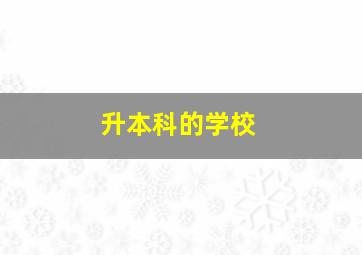 升本科的学校